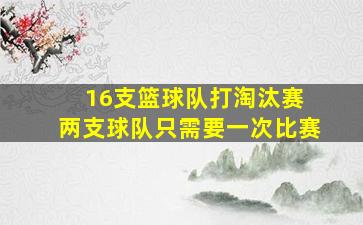 16支篮球队打淘汰赛
两支球队只需要一次比赛